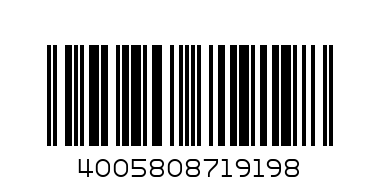 4005808719198